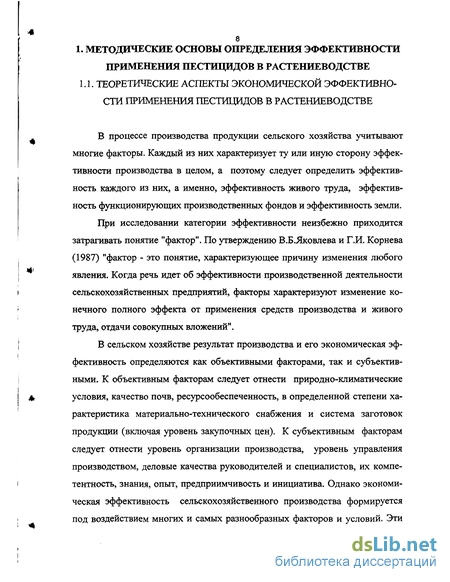 8

1. МЕТОДИЧЕСКИЕ ОСНОВЫ ОПРЕДЕЛЕНИЯ ЭФФЕКТИВНОСТИ ПРИМЕНЕНИЯ ПЕСТИЦИДОВ В РАСТЕНИЕВОДСТВЕ

1.1. ТЕОРЕТИЧЕСКИЕ АСПЕКТЫ ЭКОНОМИЧЕСКОЙ ЭФФЕКТИВНОСТИ ПРИМЕНЕНИЯ ПЕСТИЦИДОВ В РАСТЕНИЕВОДСТВЕ

В процессе производства продукции сельского хозяйства учитывают многие факторы. Каждый из них характеризует ту или иную сторону эффективности производства в целом, а поэтому следует определить эффективность каждого из них, а именно, эффективность живого труда, эффективность функционирующих производственных фондов и эффективность земли.

При исследовании категории эффективности неизбежно приходится затрагивать понятие "фактор". По утверждению В.Б.Яковлева и Г.И. Корнева (1987) "фактор - это понятие, характеризующее причину изменения любого явления. Когда речь идет об эффективности производственной деятельности сельскохозяйственных предприятий, факторы характеризуют изменение конечного полного эффекта от применения средств производства и живого труда, отдачи совокупных вложений".

В сельском хозяйстве результат производства и его экономическая эффективность определяются как объективными факторами, так и субъективными. К объективным факторам следует отнести природно-климатические условия, качество почв, ресурсообеспеченность, в определенной степени характеристика материально-технического снабжения и система заготовок продукции (включая уровень закупочных цен). К субъективным факторам следует отнести уровень организации производства, уровень управления производством, деловые качества руководителей и специалистов, их компетентность, знания, опыт, предприимчивость и инициатива. Однако экономическая эффективность сельскохозяйственного производства формируется под воздействием многих и самых разнообразных факторов и условий. Эти

dsLib.net
библиотека диссертаций